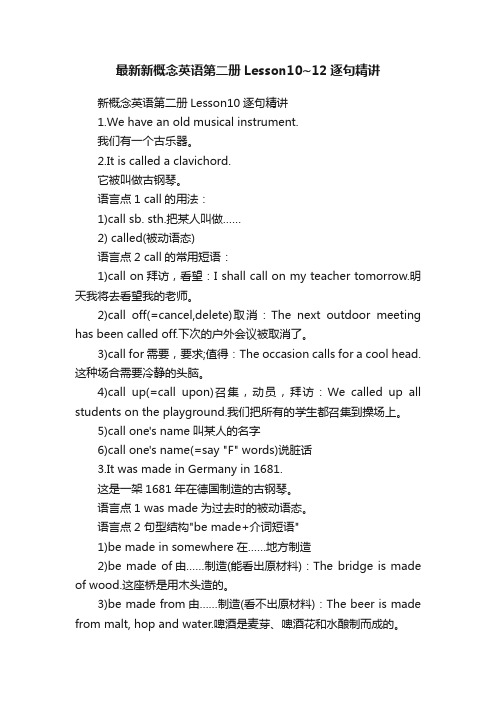 最新新概念英语第二册 Lesson10~12 逐句精讲

新概念英语第二册 Lesson10 逐句精讲

1.We have an old musical instrument.

我们有一个古乐器。

2.It is called a clavichord.

它被叫做古钢琴。

语言点 1 call 的用法：

1)call sb. sth.把某人叫做……

2) called(被动语态)

语言点 2 call 的常用短语：

1)call on 拜访，看望：I shall call on my teacher tomorrow.明天我将去看望我的老师。

2)call off(=cancel,delete)取消：The next outdoor meeting has been called off.下次的户外会议被取消了。

3)call for 需要，要求;值得：The occasion calls for a cool head.这种场合需要冷静的头脑。

4)call up(=call upon)召集，动员，拜访：We called up all students on the playground.我们把所有的学生都召集到操场上。

5)call one's name 叫某人的名字

6)call one's name(=say "F" words)说脏话

3.It was made in Germany in 1681.

这是一架 1681 年在德国制造的古钢琴。

语言点 1 was made 为过去时的被动语态。

语言点 2 句型结构"be made+介词短语"

1)be made in somewhere 在……地方制造

2)be made of 由……制造(能看出原材料)：The bridge is made of wood.这座桥是用木头造的。

3)be made from 由……制造(看不出原材料)：The beer is made from malt, hop and water.啤酒是麦芽、啤酒花和水酿制而成的。